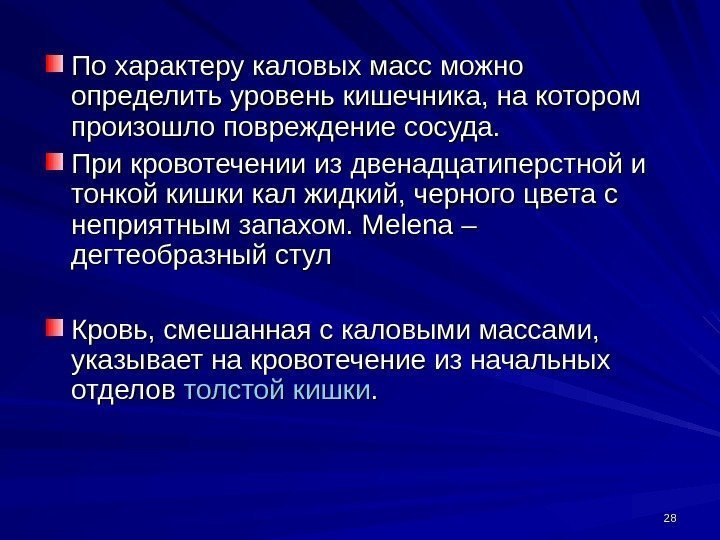 • По характеру каловых масс можно определить уровень кишечника, на котором произошло повреждение сосуда.

• При кровотечении из двенадцатиперстной и тонкой кишки кал жидкий, черного цвета с неприятным запахом. Melena – дегтеобразный стул

• Кровь, смешанная с каловыми массами, указывает на кровотечение из начальных отделов толстой кишки.

28